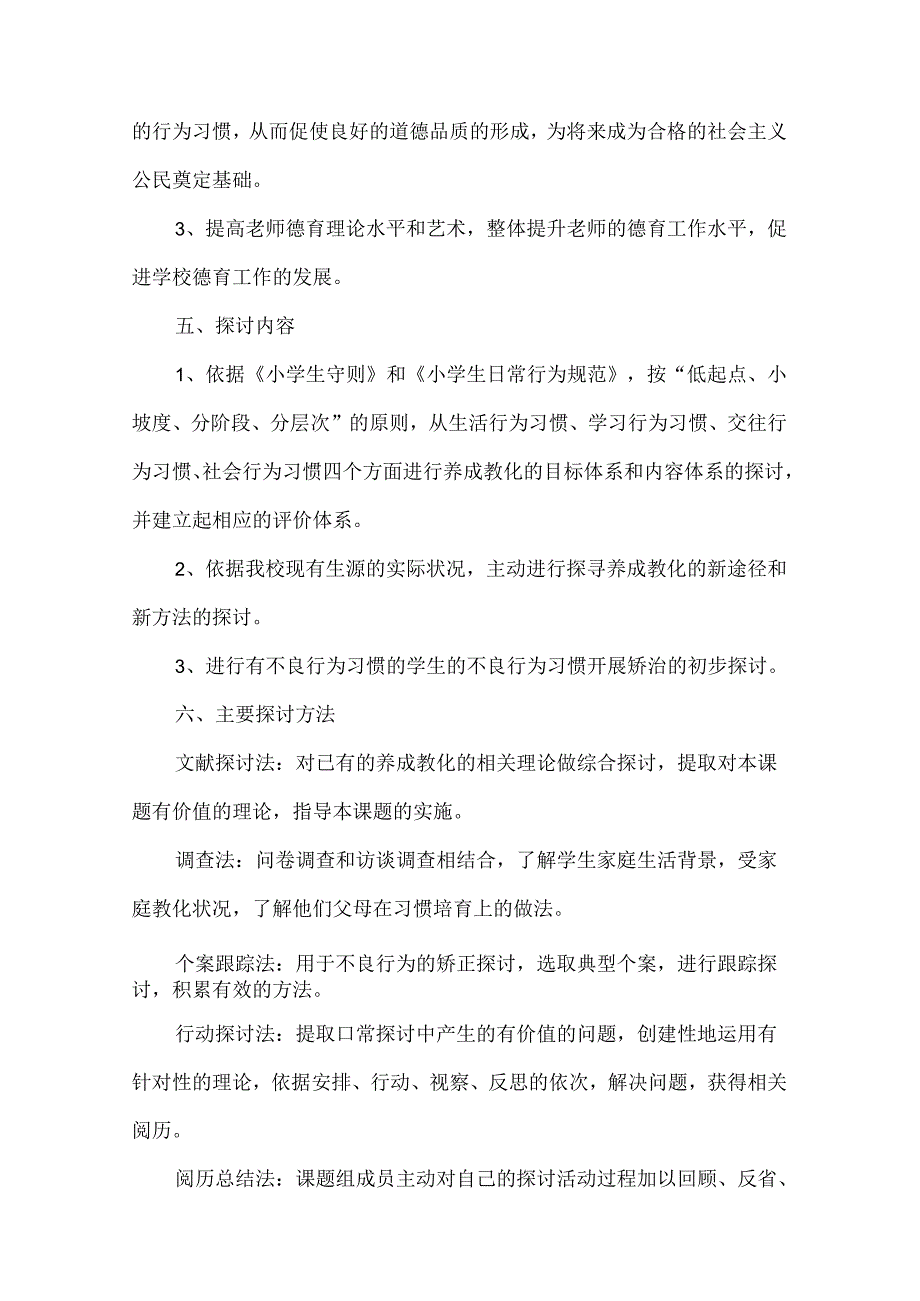 的行为习惯，从而促使良好的道德品质的形成，为将来成为合格的社会主义公民奠定基础。

3、提高老师德育理论水平和艺术，整体提升老师的德育工作水平，促进学校德育工作的发展。

五、探讨内容

1、依据《小学生守则》和《小学生日常行为规范》，按“低起点、小坡度、分阶段、分层次”的原则，从生活行为习惯、学习行为习惯、交往行为习惯、社会行为习惯四个方面进行养成教化的目标体系和内容体系的探讨，并建立起相应的评价体系。

2、依据我校现有生源的实际状况，主动进行探寻养成教化的新途径和新方法的探讨。

3、进行有不良行为习惯的学生的不良行为习惯开展矫治的初步探讨。

六、主要探讨方法

文献探讨法：对已有的养成教化的相关理论做综合探讨，提取对本课题有价值的理论，指导本课题的实施。

调查法：问卷调查和访谈调查相结合，了解学生家庭生活背景，受家庭教化状况，了解他们父母在习惯培育上的做法。

个案跟踪法：用于不良行为的矫正探讨，选取典型个案，进行跟踪探讨，积累有效的方法。

行动探讨法：提取口常探讨中产生的有价值的问题，创建性地运用有针对性的理论，依据安排、行动、视察、反思的依次，解决问题，获得相关阅历。

阅历总结法：课题组成员主动对自己的探讨活动过程加以回顾、反省、